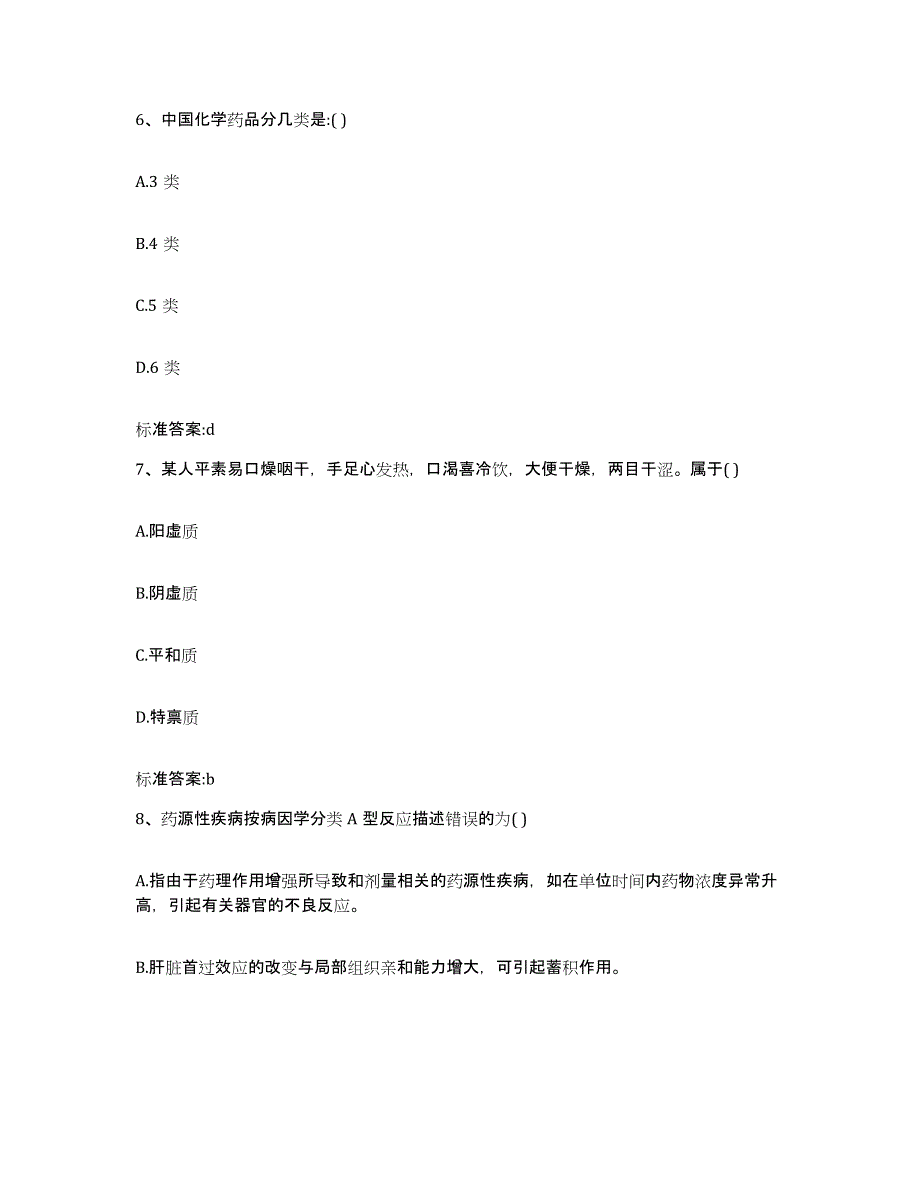 6、中国化学药品分几类是:( )

A.3 类

B.4 类

C.5 类

D.6 类

标准答案:d

7、某人平素易口燥咽干，手足心发热，口渴喜冷饮，大便干燥，两目干涩。属于( )

A.阳虚质

B.阴虚质

C.平和质

D.特禀质

标准答案:b

8、药源性疾病按病因学分类 A 型反应描述错误的为( )

A.指由于药理作用增强所导致和剂量相关的药源性疾病，如在单位时间内药物浓度异常升高，引起有关器官的不良反应。

B.肝脏首过效应的改变与局部组织亲和能力增大，可引起蓄积作用。